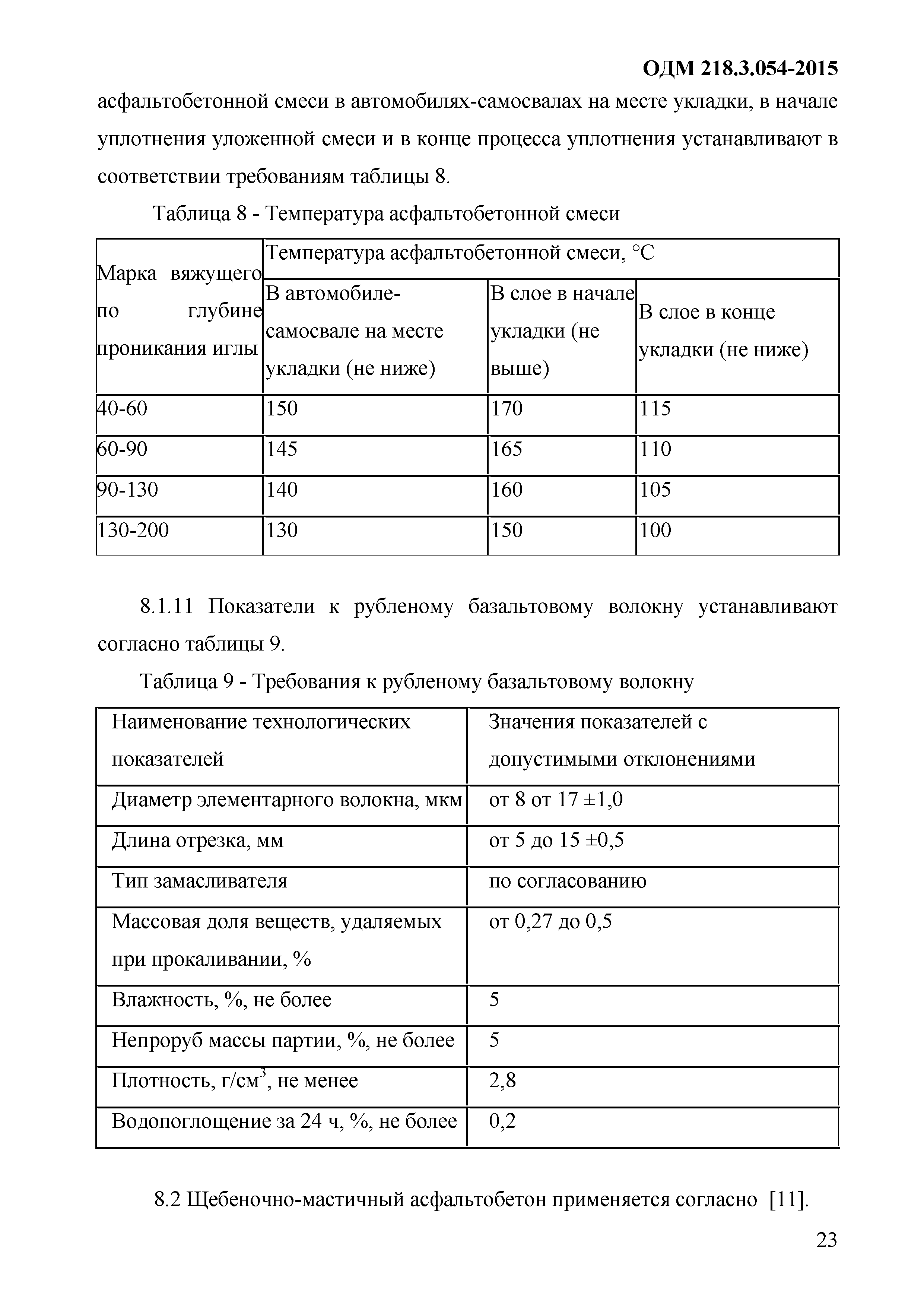 ОДМ 218.3.054-2015

асфальтобетонной смеси в автомобилях-самосвалах на месте укладки, в начале уплотнения уложенной смеси и в конце процесса уплотнения устанавливают в соответствии требованиям таблицы 8.

Таблица 8 - Температура асфальтобетонной смеси

| Марка вяжущего по глубине проникания иглы | Температура асфальтобетонной смеси, °С | | |
|---|---|---|---|
| | В автомобиле-самосвале на месте укладки (не ниже) | В слое в начале укладки (не выше) | В слое в конце укладки (не ниже) |
| 40-60 | 150 | 170 | 115 |
| 60-90 | 145 | 165 | 110 |
| 90-130 | 140 | 160 | 105 |
| 130-200 | 130 | 150 | 100 |

8.1.11 Показатели к рубленому базальтовому волокну устанавливают согласно таблицы 9.

Таблица 9 - Требования к рубленому базальтовому волокну

| Наименование технологических показателей | Значения показателей с допустимыми отклонениями |
|---|---|
| Диаметр элементарного волокна, мкм | от 8 от 17 ±1,0 |
| Длина отрезка, мм | от 5 до 15 ±0,5 |
| Тип замасливателя | по согласованию |
| Массовая доля веществ, удаляемых при прокаливании, % | от 0,27 до 0,5 |
| Влажность, %, не более | 5 |
| Непроруб массы партии, %, не более | 5 |
| Плотность, г/см$^3$, не менее | 2,8 |
| Водопоглощение за 24 ч, %, не более | 0,2 |

8.2 Щебеночно-мастичный асфальтобетон применяется согласно [11].

23